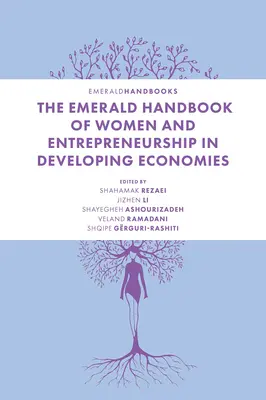 EMERALDHANDBOOKS

THE EMERALD HANDBOOK OF WOMEN AND ENTREPRENEURSHIP IN DEVELOPING ECONOMIES

EDITED BY
SHAHAMAK REZAEI
JIZHEN LI
SHAYEGHEH ASHOURIZADEH
VELAND RAMADANI
SHQIPE GËRGURI-RASHITI